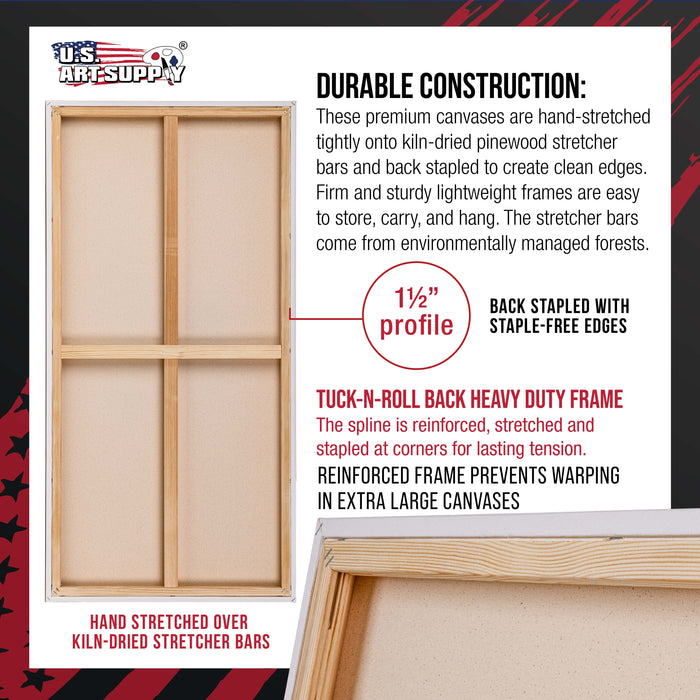 U.S. ART SUPPLY®

DURABLE CONSTRUCTION:

These premium canvases are hand-stretched tightly onto kiln-dried pinewood stretcher bars and back stapled to create clean edges. Firm and sturdy lightweight frames are easy to store, carry, and hang. The stretcher bars come from environmentally managed forests.

1½" profile

BACK STAPLED WITH STAPLE-FREE EDGES

TUCK-N-ROLL BACK HEAVY DUTY FRAME

The spline is reinforced, stretched and stapled at corners for lasting tension.

REINFORCED FRAME PREVENTS WARPING IN EXTRA LARGE CANVASES

HAND STRETCHED OVER KILN-DRIED STRETCHER BARS